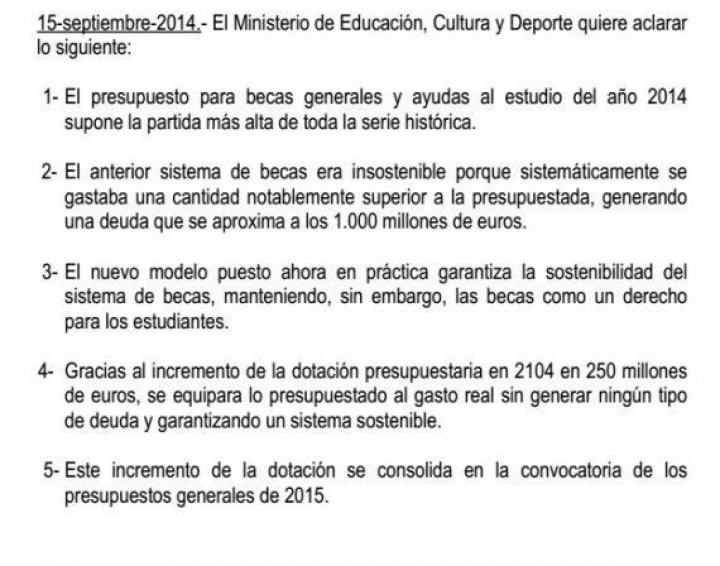 15-septiembre-2014.- El Ministerio de Educación, Cultura y Deporte quiere aclarar lo siguiente:

1- El presupuesto para becas generales y ayudas al estudio del año 2014 supone la partida más alta de toda la serie histórica.

2- El anterior sistema de becas era insostenible porque sistemáticamente se gastaba una cantidad notablemente superior a la presupuestada, generando una deuda que se aproxima a los 1.000 millones de euros.

3- El nuevo modelo puesto ahora en práctica garantiza la sostenibilidad del sistema de becas, manteniendo, sin embargo, las becas como un derecho para los estudiantes.

4- Gracias al incremento de la dotación presupuestaria en 2104 en 250 millones de euros, se equipara lo presupuestado al gasto real sin generar ningún tipo de deuda y garantizando un sistema sostenible.

5- Este incremento de la dotación se consolida en la convocatoria de los presupuestos generales de 2015.